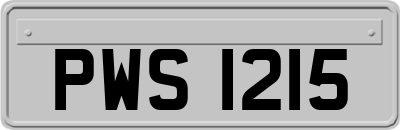 PWS 1215